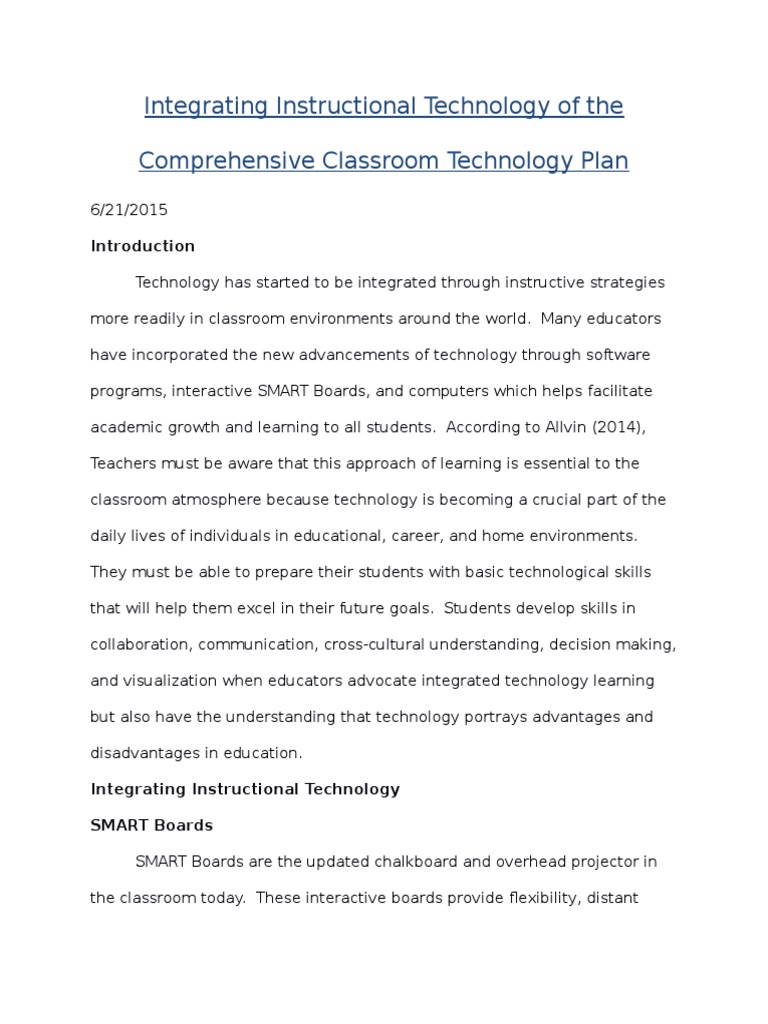 Integrating Instructional Technology of the Comprehensive Classroom Technology Plan

6/21/2015

Introduction

Technology has started to be integrated through instructive strategies more readily in classroom environments around the world. Many educators have incorporated the new advancements of technology through software programs, interactive SMART Boards, and computers which helps facilitate academic growth and learning to all students. According to Allvin (2014), Teachers must be aware that this approach of learning is essential to the classroom atmosphere because technology is becoming a crucial part of the daily lives of individuals in educational, career, and home environments. They must be able to prepare their students with basic technological skills that will help them excel in their future goals. Students develop skills in collaboration, communication, cross-cultural understanding, decision making, and visualization when educators advocate integrated technology learning but also have the understanding that technology portrays advantages and disadvantages in education.

Integrating Instructional Technology

SMART Boards

SMART Boards are the updated chalkboard and overhead projector in the classroom today. These interactive boards provide flexibility, distant